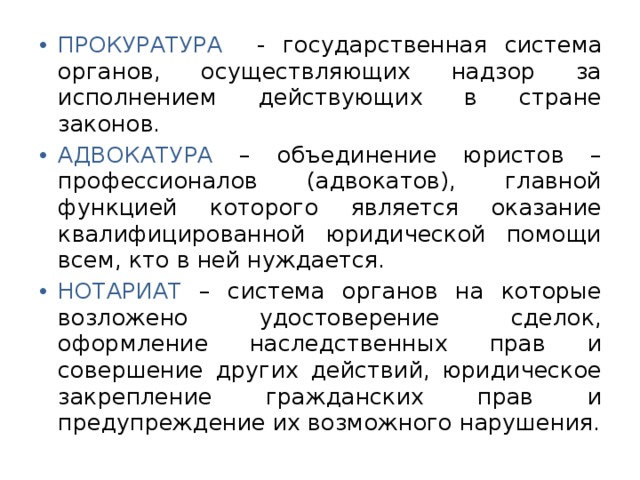 • ПРОКУРАТУРА - государственная система органов, осуществляющих надзор за исполнением действующих в стране законов.

• АДВОКАТУРА – объединение юристов – профессионалов (адвокатов), главной функцией которого является оказание квалифицированной юридической помощи всем, кто в ней нуждается.

• НОТАРИАТ – система органов на которые возложено удостоверение сделок, оформление наследственных прав и совершение других действий, юридическое закрепление гражданских прав и предупреждение их возможного нарушения.